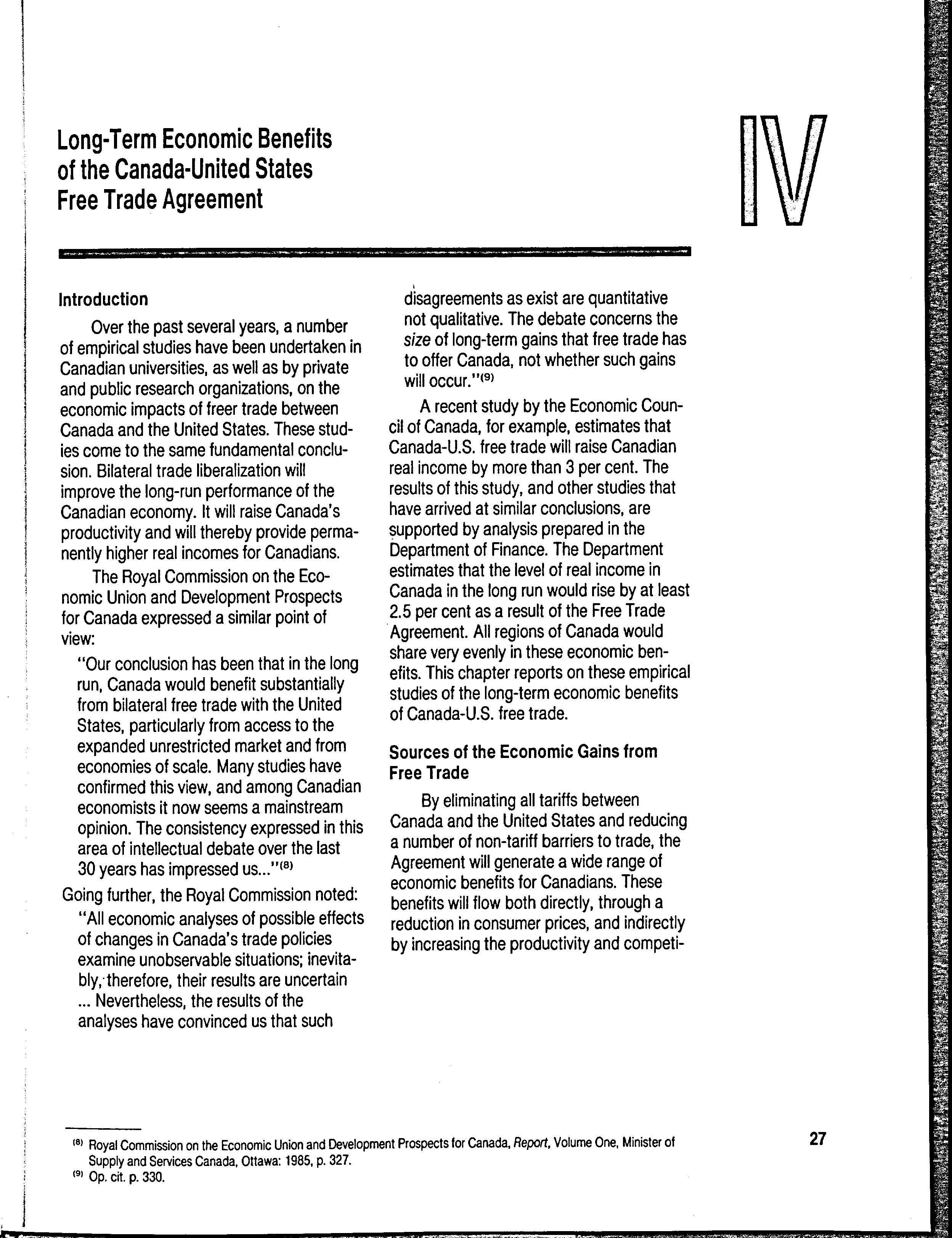 Long-Term Economic Benefits of the Canada-United States Free Trade Agreement

IV

Introduction

Over the past several years, a number of empirical studies have been undertaken in Canadian universities, as well as by private and public research organizations, on the economic impacts of freer trade between Canada and the United States. These studies come to the same fundamental conclusion. Bilateral trade liberalization will improve the long-run performance of the Canadian economy. It will raise Canada's productivity and will thereby provide permanently higher real incomes for Canadians.

The Royal Commission on the Economic Union and Development Prospects for Canada expressed a similar point of view:

"Our conclusion has been that in the long run, Canada would benefit substantially from bilateral free trade with the United States, particularly from access to the expanded unrestricted market and from economies of scale. Many studies have confirmed this view, and among Canadian economists it now seems a mainstream opinion. The consistency expressed in this area of intellectual debate over the last 30 years has impressed us..."$^{(8)}$

Going further, the Royal Commission noted:

"All economic analyses of possible effects of changes in Canada's trade policies examine unobservable situations; inevitably, therefore, their results are uncertain ... Nevertheless, the results of the analyses have convinced us that such disagreements as exist are quantitative not qualitative. The debate concerns the size of long-term gains that free trade has to offer Canada, not whether such gains will occur."$^{(9)}$

A recent study by the Economic Council of Canada, for example, estimates that Canada-U.S. free trade will raise Canadian real income by more than 3 per cent. The results of this study, and other studies that have arrived at similar conclusions, are supported by analysis prepared in the Department of Finance. The Department estimates that the level of real income in Canada in the long run would rise by at least 2.5 per cent as a result of the Free Trade Agreement. All regions of Canada would share very evenly in these economic benefits. This chapter reports on these empirical studies of the long-term economic benefits of Canada-U.S. free trade.

Sources of the Economic Gains from Free Trade

By eliminating all tariffs between Canada and the United States and reducing a number of non-tariff barriers to trade, the Agreement will generate a wide range of economic benefits for Canadians. These benefits will flow both directly, through a reduction in consumer prices, and indirectly by increasing the productivity and competi-

$^{(8)}$ Royal Commission on the Economic Union and Development Prospects for Canada, Report, Volume One, Minister of Supply and Services Canada, Ottawa: 1985, p. 327.
$^{(9)}$ Op. cit. p. 330.

27